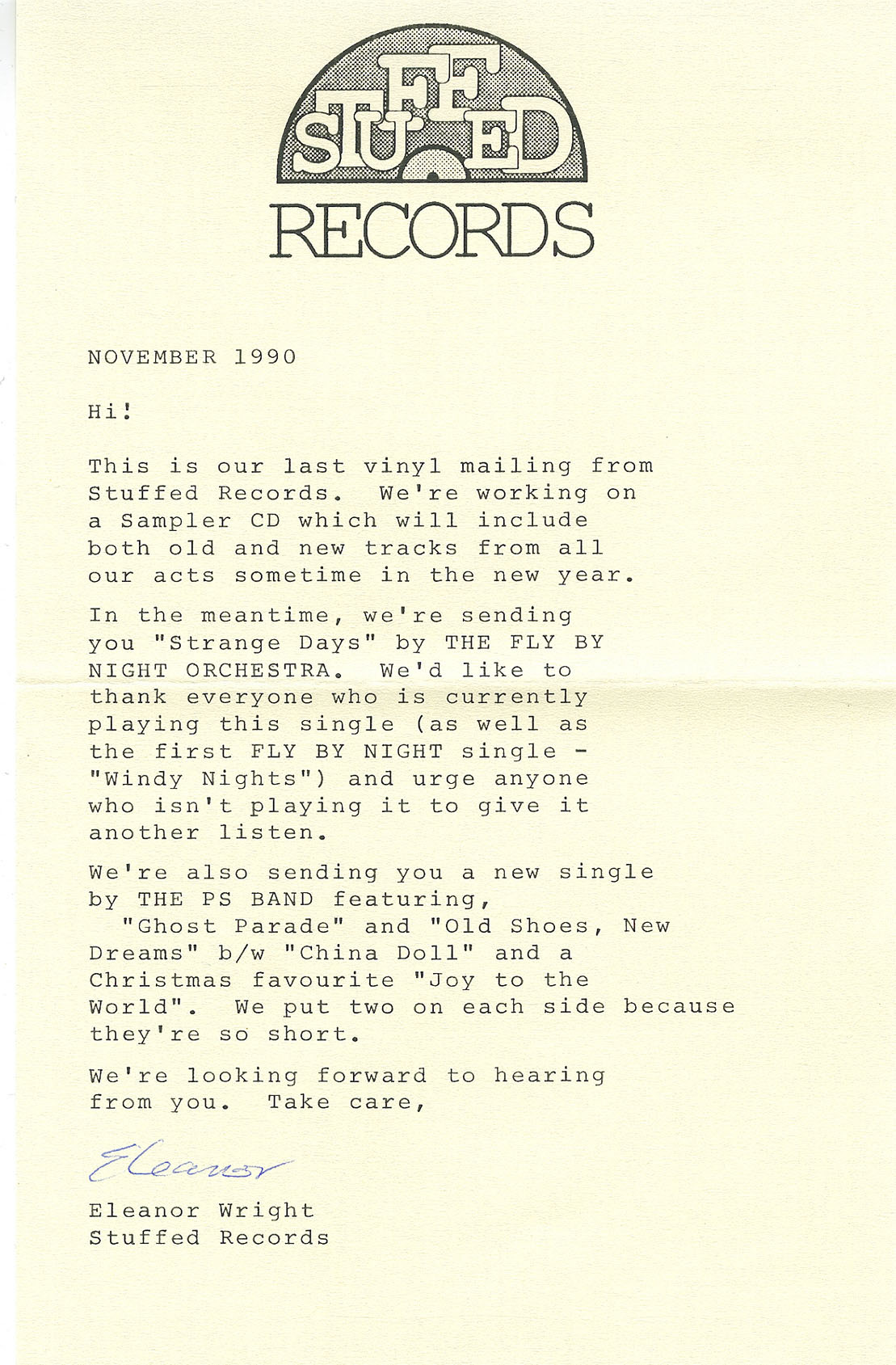 STUFFED
RECORDS

NOVEMBER 1990

Hi!

This is our last vinyl mailing from Stuffed Records. We're working on a Sampler CD which will include both old and new tracks from all our acts sometime in the new year.

In the meantime, we're sending you "Strange Days" by THE FLY BY NIGHT ORCHESTRA. We'd like to thank everyone who is currently playing this single (as well as the first FLY BY NIGHT single - "Windy Nights") and urge anyone who isn't playing it to give it another listen.

We're also sending you a new single by THE PS BAND featuring, "Ghost Parade" and "Old Shoes, New Dreams" b/w "China Doll" and a Christmas favourite "Joy to the World". We put two on each side because they're so short.

We're looking forward to hearing from you. Take care,

Eleanor

Eleanor Wright
Stuffed Records